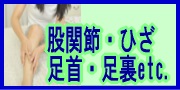 股関節・ひざ
足首・足裏etc.